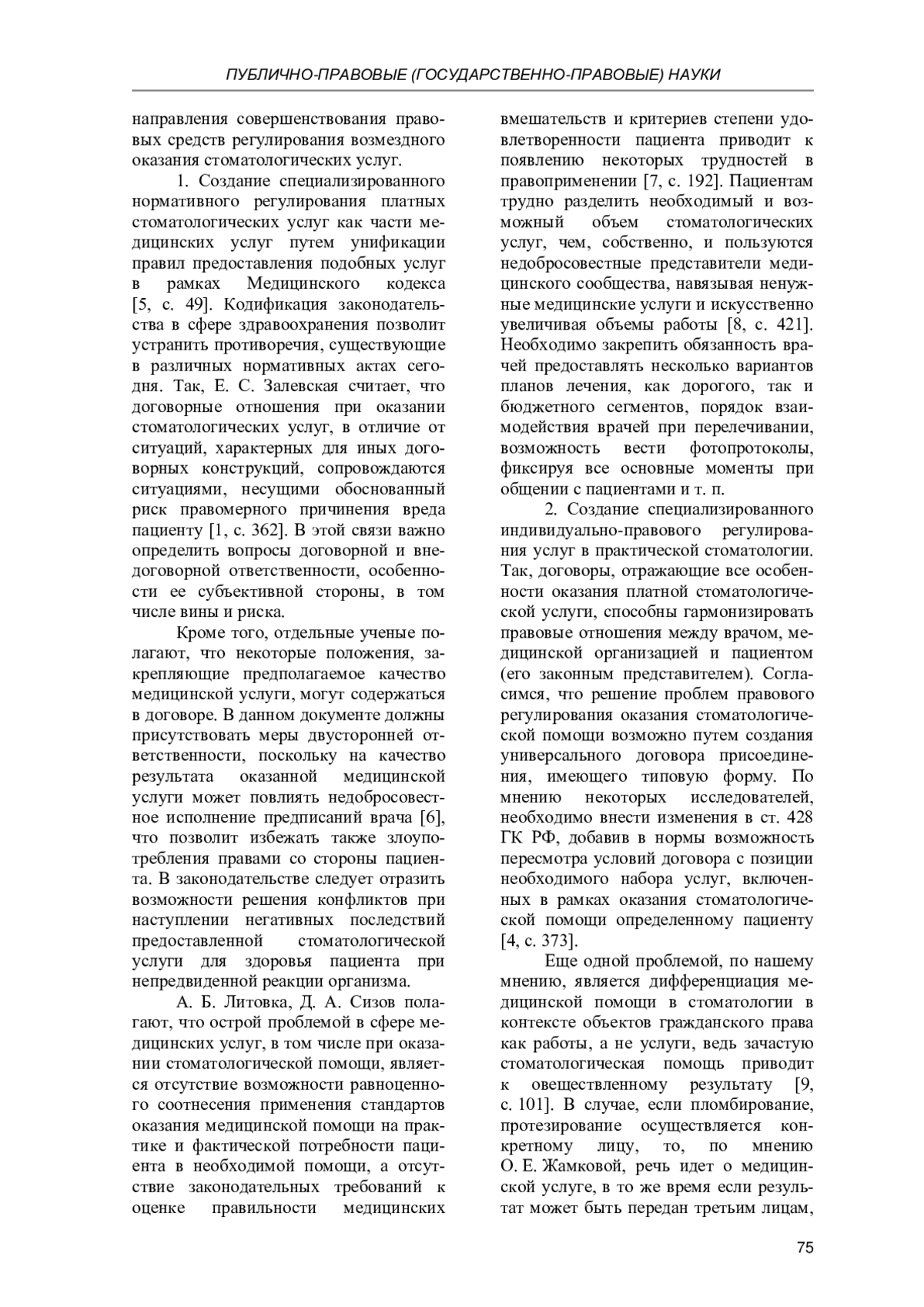 ПУБЛИЧНО-ПРАВОВЫЕ (ГОСУДАРСТВЕННО-ПРАВОВЫЕ) НАУКИ

направления совершенствования правовых средств регулирования возмездного оказания стоматологических услуг.

1. Создание специализированного нормативного регулирования платных стоматологических услуг как части медицинских услуг путем унификации правил предоставления подобных услуг в рамках Медицинского кодекса [5, с. 49]. Кодификация законодательства в сфере здравоохранения позволит устранить противоречия, существующие в различных нормативных актах сегодня. Так, Е. С. Залевская считает, что договорные отношения при оказании стоматологических услуг, в отличие от ситуаций, характерных для иных договорных конструкций, сопровождаются ситуациями, несущими обоснованный риск правомерного причинения вреда пациенту [1, с. 362]. В этой связи важно определить вопросы договорной и внедоговорной ответственности, особенности ее субъективной стороны, в том числе вины и риска.

Кроме того, отдельные ученые полагают, что некоторые положения, закрепляющие предполагаемое качество медицинской услуги, могут содержаться в договоре. В данном документе должны присутствовать меры двусторонней ответственности, поскольку на качество результата оказанной медицинской услуги может повлиять недобросовестное исполнение предписаний врача [6], что позволит избежать также злоупотребления правами со стороны пациента. В законодательстве следует отразить возможности решения конфликтов при наступлении негативных последствий предоставленной стоматологической услуги для здоровья пациента при непредвиденной реакции организма.

А. Б. Литовка, Д. А. Сизов полагают, что острой проблемой в сфере медицинских услуг, в том числе при оказании стоматологической помощи, является отсутствие возможности равноценного соотнесения применения стандартов оказания медицинской помощи на практике и фактической потребности пациента в необходимой помощи, а отсутствие законодательных требований к оценке правильности медицинских вмешательств и критериев степени удовлетворенности пациента приводит к появлению некоторых трудностей в правоприменении [7, с. 192]. Пациентам трудно разделить необходимый и возможный объем стоматологических услуг, чем, собственно, и пользуются недобросовестные представители медицинского сообщества, навязывая ненужные медицинские услуги и искусственно увеличивая объемы работы [8, с. 421]. Необходимо закрепить обязанность врачей предоставлять несколько вариантов планов лечения, как дорогого, так и бюджетного сегментов, порядок взаимодействия врачей при перелечивании, возможность вести фотопротоколы, фиксируя все основные моменты при общении с пациентами и т. п.

2. Создание специализированного индивидуально-правового регулирования услуг в практической стоматологии. Так, договоры, отражающие все особенности оказания платной стоматологической услуги, способны гармонизировать правовые отношения между врачом, медицинской организацией и пациентом (его законным представителем). Согласимся, что решение проблем правового регулирования оказания стоматологической помощи возможно путем создания универсального договора присоединения, имеющего типовую форму. По мнению некоторых исследователей, необходимо внести изменения в ст. 428 ГК РФ, добавив в нормы возможность пересмотра условий договора с позиции необходимого набора услуг, включенных в рамках оказания стоматологической помощи определенному пациенту [4, с. 373].

Еще одной проблемой, по нашему мнению, является дифференциация медицинской помощи в стоматологии в контексте объектов гражданского права как работы, а не услуги, ведь зачастую стоматологическая помощь приводит к овеществленному результату [9, с. 101]. В случае, если пломбирование, протезирование осуществляется конкретному лицу, то, по мнению О. Е. Жамковой, речь идет о медицинской услуге, в то же время если результат может быть передан третьим лицам,

75